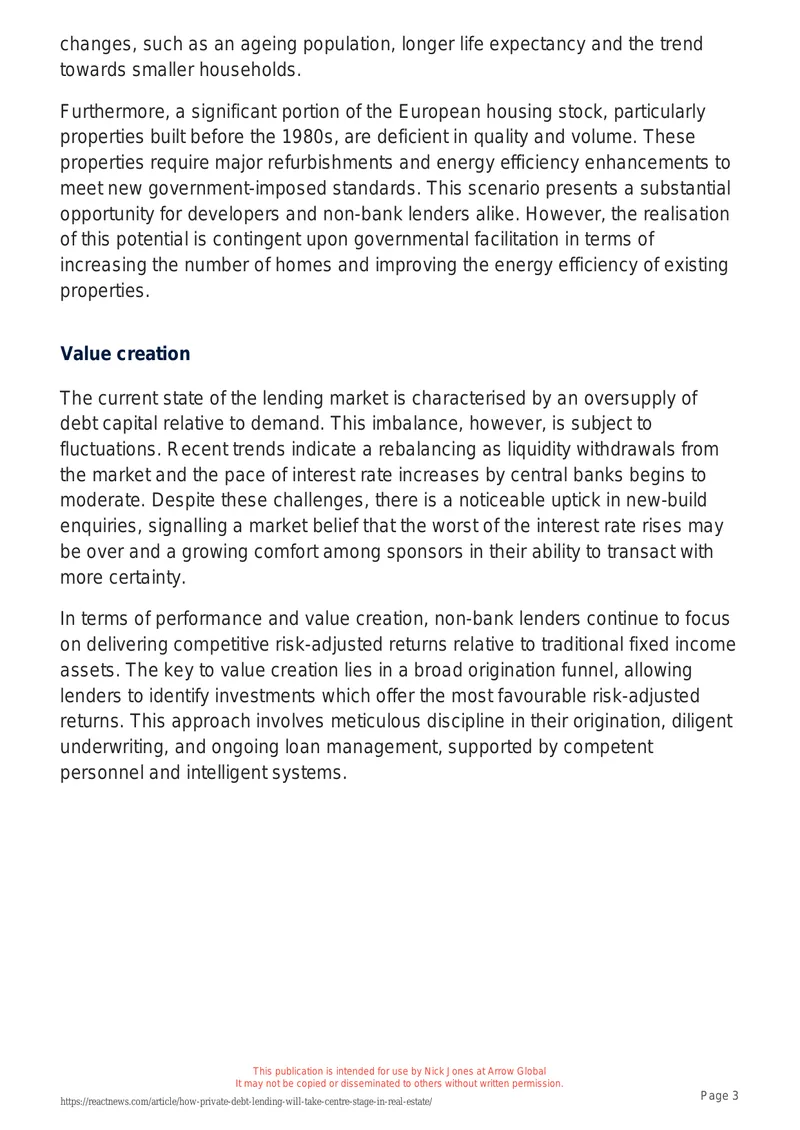 changes, such as an ageing population, longer life expectancy and the trend towards smaller households.

Furthermore, a significant portion of the European housing stock, particularly properties built before the 1980s, are deficient in quality and volume. These properties require major refurbishments and energy efficiency enhancements to meet new government-imposed standards. This scenario presents a substantial opportunity for developers and non-bank lenders alike. However, the realisation of this potential is contingent upon governmental facilitation in terms of increasing the number of homes and improving the energy efficiency of existing properties.

Value creation

The current state of the lending market is characterised by an oversupply of debt capital relative to demand. This imbalance, however, is subject to fluctuations. Recent trends indicate a rebalancing as liquidity withdrawals from the market and the pace of interest rate increases by central banks begins to moderate. Despite these challenges, there is a noticeable uptick in new-build enquiries, signalling a market belief that the worst of the interest rate rises may be over and a growing comfort among sponsors in their ability to transact with more certainty.

In terms of performance and value creation, non-bank lenders continue to focus on delivering competitive risk-adjusted returns relative to traditional fixed income assets. The key to value creation lies in a broad origination funnel, allowing lenders to identify investments which offer the most favourable risk-adjusted returns. This approach involves meticulous discipline in their origination, diligent underwriting, and ongoing loan management, supported by competent personnel and intelligent systems.

This publication is intended for use by Nick Jones at Arrow Global
It may not be copied or disseminated to others without written permission.

https://reactnews.com/article/how-private-debt-lending-will-take-centre-stage-in-real-estate/

Page 3